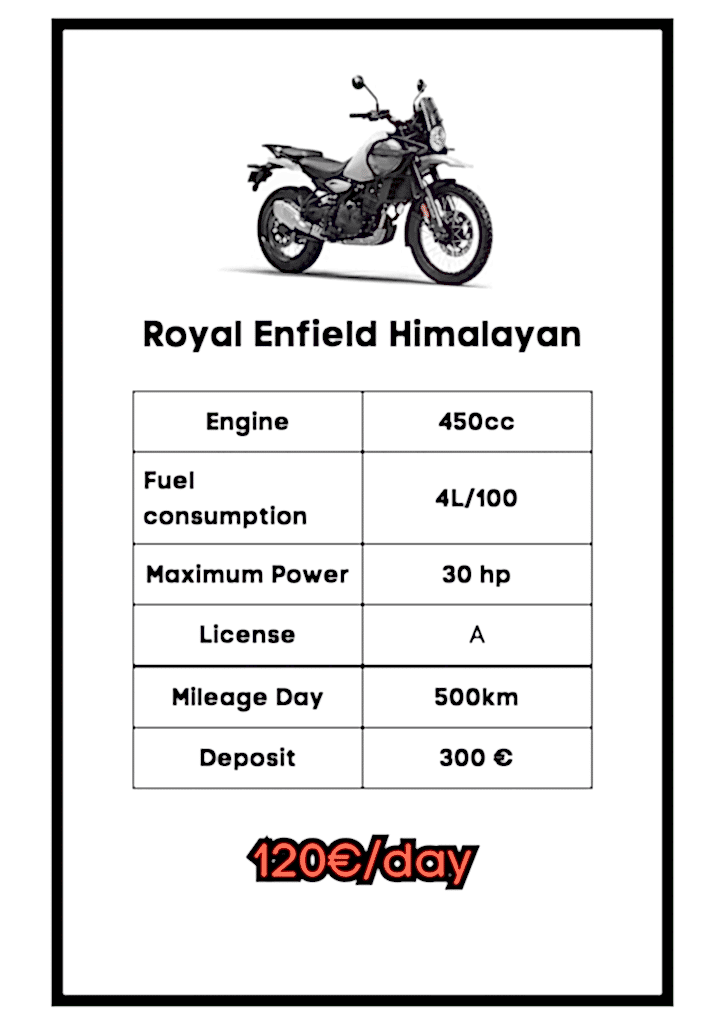 Royal Enfield Himalayan

| Engine | 450cc |
|---|---|
| Fuel consumption | 4L/100 |
| Maximum Power | 30 hp |
| License | A |
| Mileage Day | 500km |
| Deposit | 300 € |

120€/day